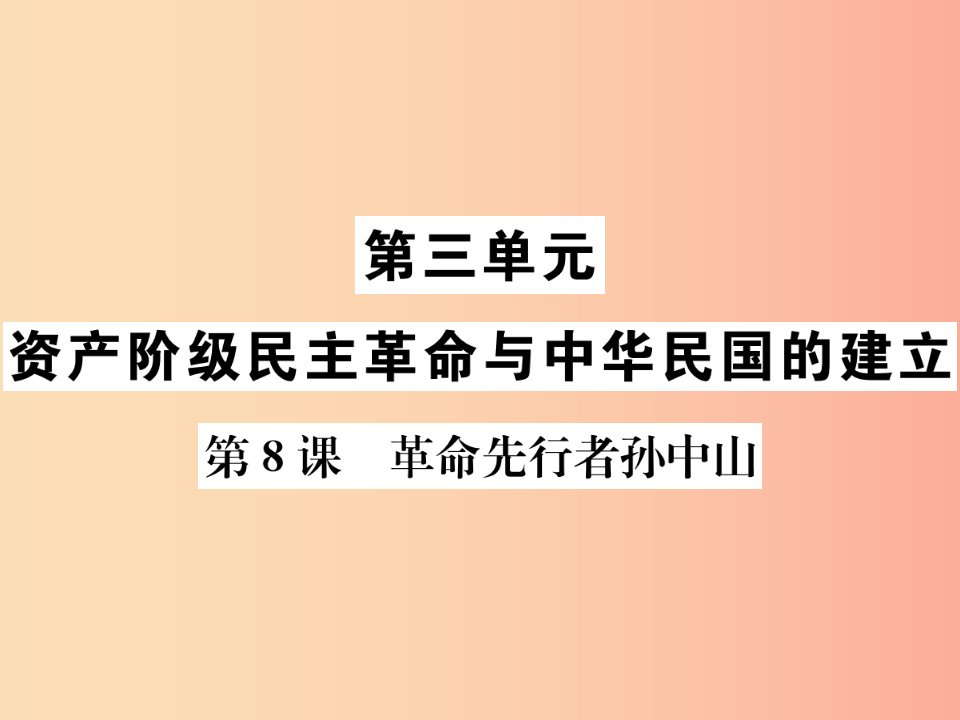 第三单元

资产阶级民主革命与中华民国的建立

第8课　革命先行者孙中山